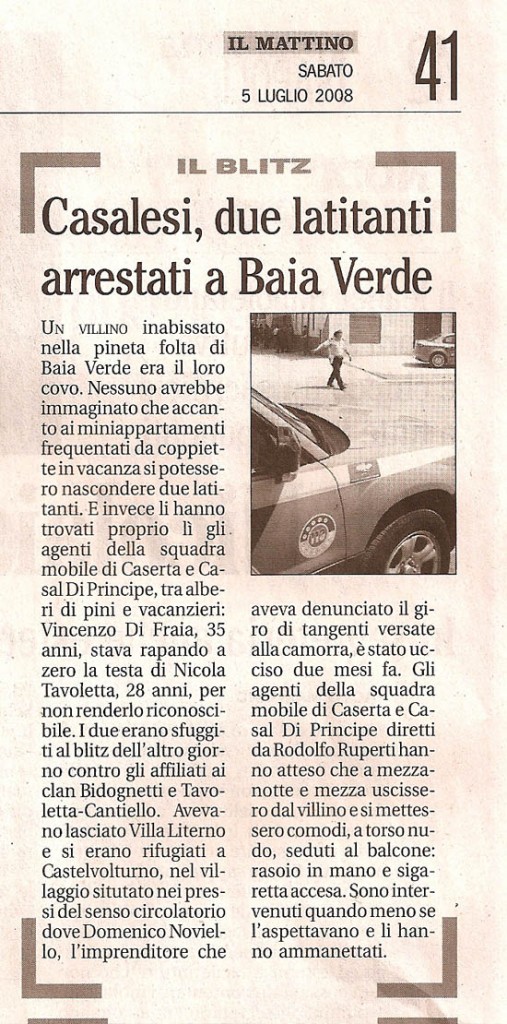 IL MATTINO
SABATO
5 LUGLIO 2008

41

IL BLITZ

Casalesi, due latitanti arrestati a Baia Verde

UN VILLINO inabissato nella pineta folta di Baia Verde era il loro covo. Nessuno avrebbe immaginato che accanto ai miniappartamenti frequentati da coppiette in vacanza si potessero nascondere due latitanti. E invece li hanno trovati proprio lì gli agenti della squadra mobile di Caserta e Casal Di Principe, tra alberi di pini e vacanzieri: Vincenzo Di Fraia, 35 anni, stava rapando a zero la testa di Nicola Tavoletta, 28 anni, per non renderlo riconoscibile. I due erano sfuggiti al blitz dell'altro giorno contro gli affiliati ai clan Bidognetti e Tavoletta-Cantiello. Avevano lasciato Villa Literno e si erano rifugiati a Castelvolturno, nel villaggio situtato nei pressi del senso circolatorio dove Domenico Noviello, l'imprenditore che aveva denunciato il giro di tangenti versate alla camorra, è stato ucciso due mesi fa. Gli agenti della squadra mobile di Caserta e Casal Di Principe diretti da Rodolfo Ruperti hanno atteso che a mezzanotte e mezza uscissero dal villino e si mettessero comodi, a torso nudo, seduti al balcone: rasoio in mano e sigaretta accesa. Sono intervenuti quando meno se l'aspettavano e li hanno ammanettati.